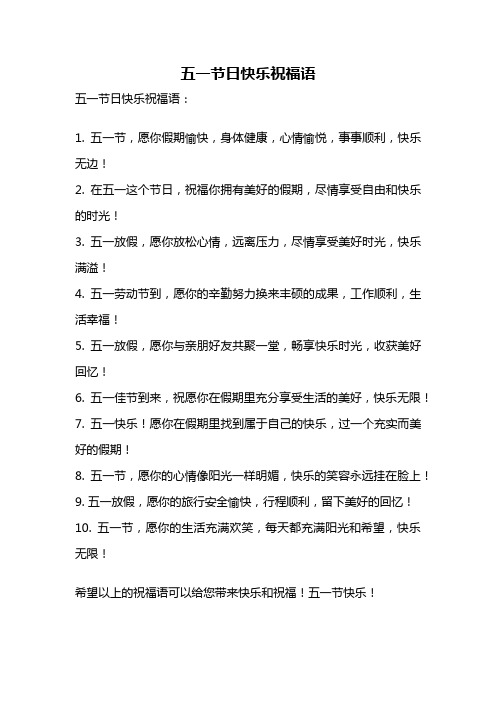 五一节日快乐祝福语

五一节日快乐祝福语：

1. 五一节，愿你假期愉快，身体健康，心情愉悦，事事顺利，快乐无边！

2. 在五一这个节日，祝福你拥有美好的假期，尽情享受自由和快乐的时光！

3. 五一放假，愿你放松心情，远离压力，尽情享受美好时光，快乐满溢！

4. 五一劳动节到，愿你的辛勤努力换来丰硕的成果，工作顺利，生活幸福！

5. 五一放假，愿你与亲朋好友共聚一堂，畅享快乐时光，收获美好回忆！

6. 五一佳节到来，祝愿你在假期里充分享受生活的美好，快乐无限！

7. 五一快乐！愿你在假期里找到属于自己的快乐，过一个充实而美好的假期！

8. 五一节，愿你的心情像阳光一样明媚，快乐的笑容永远挂在脸上！

9. 五一放假，愿你的旅行安全愉快，行程顺利，留下美好的回忆！

10. 五一节，愿你的生活充满欢笑，每天都充满阳光和希望，快乐无限！

希望以上的祝福语可以给您带来快乐和祝福！五一节快乐！